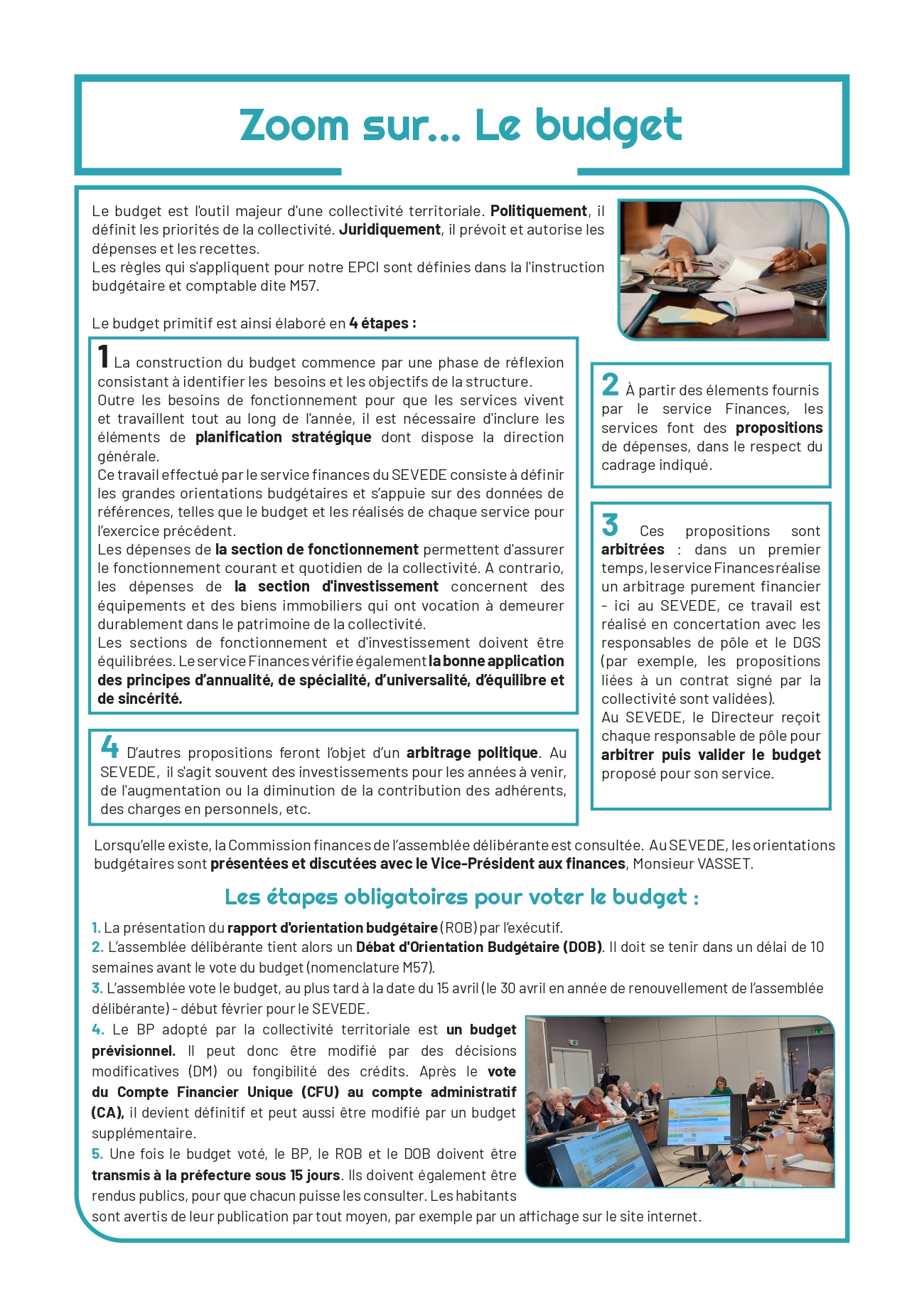 Zoom sur... Le budget

Le budget est l'outil majeur d'une collectivité territoriale. Politiquement, il définit les priorités de la collectivité. Juridiquement, il prévoit et autorise les dépenses et les recettes.
Les règles qui s'appliquent pour notre EPCI sont définies dans la l'instruction budgétaire et comptable dite M57.

Le budget primitif est ainsi élaboré en 4 étapes :

1 La construction du budget commence par une phase de réflexion consistant à identifier les besoins et les objectifs de la structure.
Outre les besoins de fonctionnement pour que les services vivent et travaillent tout au long de l'année, il est nécessaire d'inclure les éléments de planification stratégique dont dispose la direction générale.
Ce travail effectué par le service finances du SEVEDE consiste à définir les grandes orientations budgétaires et s'appuie sur des données de références, telles que le budget et les réalisés de chaque service pour l'exercice précédent.
Les dépenses de la section de fonctionnement permettent d'assurer le fonctionnement courant et quotidien de la collectivité. A contrario, les dépenses de la section d'investissement concernent des équipements et des biens immobiliers qui ont vocation à demeurer durablement dans le patrimoine de la collectivité.
Les sections de fonctionnement et d'investissement doivent être équilibrées. Le service Finances vérifie également la bonne application des principes d'annualité, de spécialité, d'universalité, d'équilibre et de sincérité.

2 À partir des élements fournis par le service Finances, les services font des propositions de dépenses, dans le respect du cadrage indiqué.

3 Ces propositions sont arbitrées : dans un premier temps, le service Finances réalise un arbitrage purement financier - ici au SEVEDE, ce travail est réalisé en concertation avec les responsables de pôle et le DGS (par exemple, les propositions liées à un contrat signé par la collectivité sont validées).
Au SEVEDE, le Directeur reçoit chaque responsable de pôle pour arbitrer puis valider le budget proposé pour son service.

4 D'autres propositions feront l'objet d'un arbitrage politique. Au SEVEDE, il s'agit souvent des investissements pour les années à venir, de l'augmentation ou la diminution de la contribution des adhérents, des charges en personnels, etc.

Lorsqu'elle existe, la Commission finances de l'assemblée délibérante est consultée. Au SEVEDE, les orientations budgétaires sont présentées et discutées avec le Vice-Président aux finances, Monsieur VASSET.

Les étapes obligatoires pour voter le budget :

1. La présentation du rapport d'orientation budgétaire (ROB) par l'exécutif.
2. L'assemblée délibérante tient alors un Débat d'Orientation Budgétaire (DOB). Il doit se tenir dans un délai de 10 semaines avant le vote du budget (nomenclature M57).
3. L'assemblée vote le budget, au plus tard à la date du 15 avril (le 30 avril en année de renouvellement de l'assemblée délibérante) - début février pour le SEVEDE.
4. Le BP adopté par la collectivité territoriale est un budget prévisionnel. Il peut donc être modifié par des décisions modificatives (DM) ou fongibilité des crédits. Après le vote du Compte Financier Unique (CFU) au compte administratif (CA), il devient définitif et peut aussi être modifié par un budget supplémentaire.
5. Une fois le budget voté, le BP, le ROB et le DOB doivent être transmis à la préfecture sous 15 jours. Ils doivent également être rendus publics, pour que chacun puisse les consulter. Les habitants sont avertis de leur publication par tout moyen, par exemple par un affichage sur le site internet.